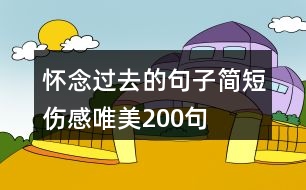 怀念过去的句子简短伤感唯美200句